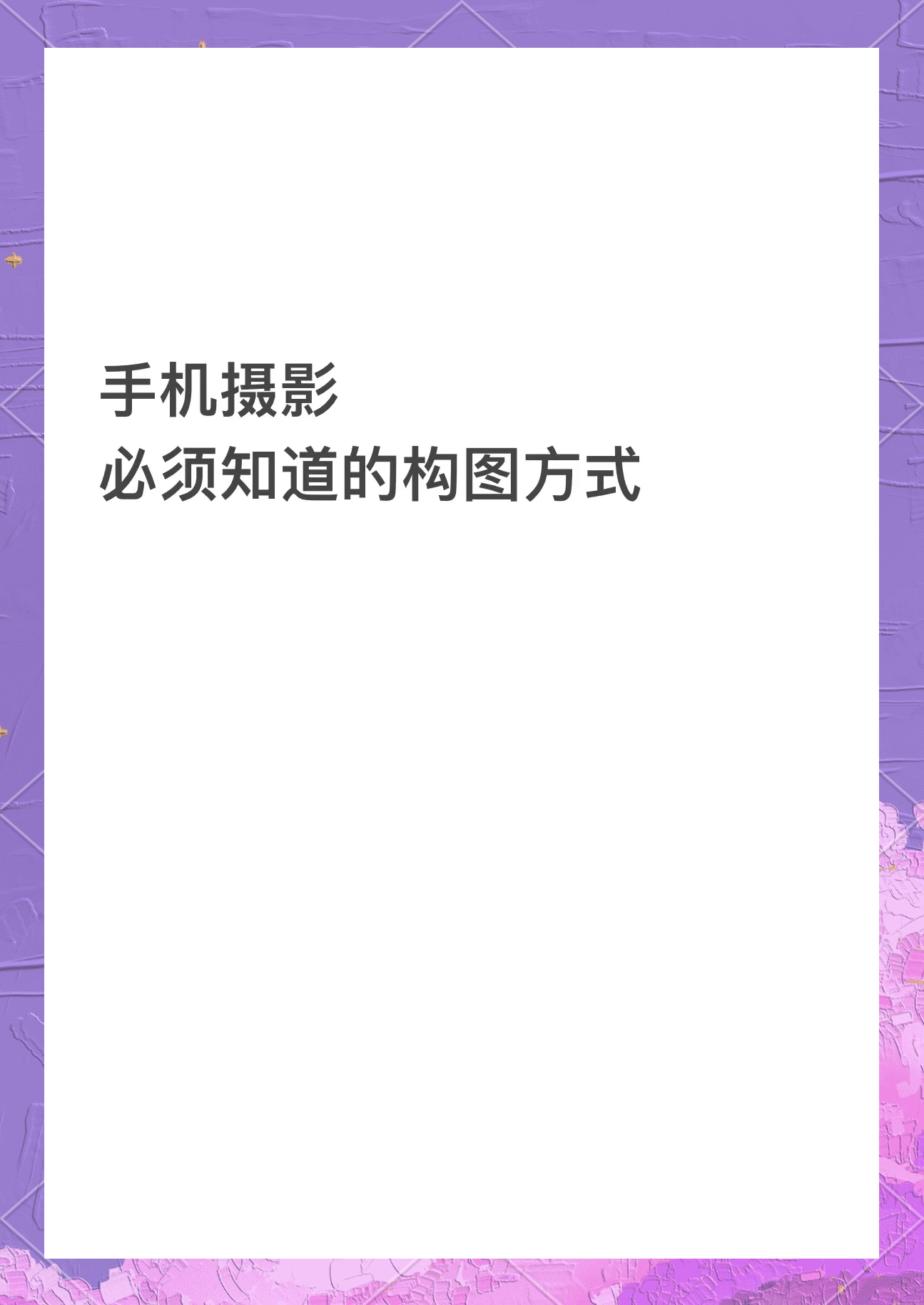 手机摄影
必须知道的构图方式